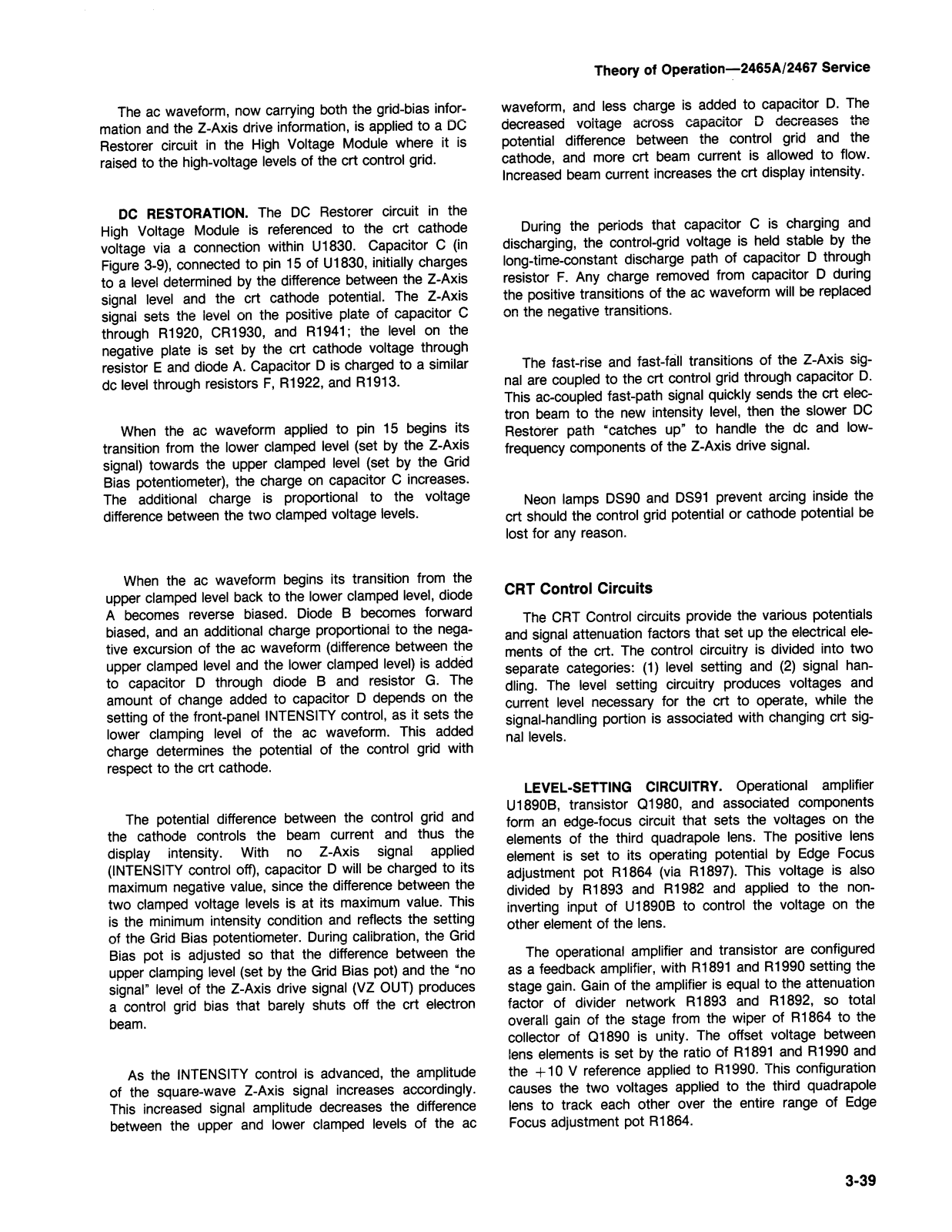 Theory of Operation—2465A/2467 Service

The ac waveform, now carrying both the grid-bias information and the Z-Axis drive information, is applied to a DC Restorer circuit in the High Voltage Module where it is raised to the high-voltage levels of the crt control grid.

DC RESTORATION. The DC Restorer circuit in the High Voltage Module is referenced to the crt cathode voltage via a connection within U1830. Capacitor C (in Figure 3-9), connected to pin 15 of U1830, initially charges to a level determined by the difference between the Z-Axis signal level and the crt cathode potential. The Z-Axis signal sets the level on the positive plate of capacitor C through R1920, CR1930, and R1941; the level on the negative plate is set by the crt cathode voltage through resistor E and diode A. Capacitor D is charged to a similar dc level through resistors F, R1922, and R1913.

When the ac waveform applied to pin 15 begins its transition from the lower clamped level (set by the Z-Axis signal) towards the upper clamped level (set by the Grid Bias potentiometer), the charge on capacitor C increases. The additional charge is proportional to the voltage difference between the two clamped voltage levels.

When the ac waveform begins its transition from the upper clamped level back to the lower clamped level, diode A becomes reverse biased. Diode B becomes forward biased, and an additional charge proportional to the negative excursion of the ac waveform (difference between the upper clamped level and the lower clamped level) is added to capacitor D through diode B and resistor G. The amount of change added to capacitor D depends on the setting of the front-panel INTENSITY control, as it sets the lower clamping level of the ac waveform. This added charge determines the potential of the control grid with respect to the crt cathode.

The potential difference between the control grid and the cathode controls the beam current and thus the display intensity. With no Z-Axis signal applied (INTENSITY control off), capacitor D will be charged to its maximum negative value, since the difference between the two clamped voltage levels is at its maximum value. This is the minimum intensity condition and reflects the setting of the Grid Bias potentiometer. During calibration, the Grid Bias pot is adjusted so that the difference between the upper clamping level (set by the Grid Bias pot) and the "no signal" level of the Z-Axis drive signal (VZ OUT) produces a control grid bias that barely shuts off the crt electron beam.

As the INTENSITY control is advanced, the amplitude of the square-wave Z-Axis signal increases accordingly. This increased signal amplitude decreases the difference between the upper and lower clamped levels of the ac waveform, and less charge is added to capacitor D. The decreased voltage across capacitor D decreases the potential difference between the control grid and the cathode, and more crt beam current is allowed to flow. Increased beam current increases the crt display intensity.

During the periods that capacitor C is charging and discharging, the control-grid voltage is held stable by the long-time-constant discharge path of capacitor D through resistor F. Any charge removed from capacitor D during the positive transitions of the ac waveform will be replaced on the negative transitions.

The fast-rise and fast-fall transitions of the Z-Axis signal are coupled to the crt control grid through capacitor D. This ac-coupled fast-path signal quickly sends the crt electron beam to the new intensity level, then the slower DC Restorer path "catches up" to handle the dc and low-frequency components of the Z-Axis drive signal.

Neon lamps DS90 and DS91 prevent arcing inside the crt should the control grid potential or cathode potential be lost for any reason.

CRT Control Circuits

The CRT Control circuits provide the various potentials and signal attenuation factors that set up the electrical elements of the crt. The control circuitry is divided into two separate categories: (1) level setting and (2) signal handling. The level setting circuitry produces voltages and current level necessary for the crt to operate, while the signal-handling portion is associated with changing crt signal levels.

LEVEL-SETTING CIRCUITRY. Operational amplifier U1890B, transistor Q1980, and associated components form an edge-focus circuit that sets the voltages on the elements of the third quadrapole lens. The positive lens element is set to its operating potential by Edge Focus adjustment pot R1864 (via R1897). This voltage is also divided by R1893 and R1982 and applied to the non-inverting input of U1890B to control the voltage on the other element of the lens.

The operational amplifier and transistor are configured as a feedback amplifier, with R1891 and R1990 setting the stage gain. Gain of the amplifier is equal to the attenuation factor of divider network R1893 and R1892, so total overall gain of the stage from the wiper of R1864 to the collector of Q1890 is unity. The offset voltage between lens elements is set by the ratio of R1891 and R1990 and the +10 V reference applied to R1990. This configuration causes the two voltages applied to the third quadrapole lens to track each other over the entire range of Edge Focus adjustment pot R1864.

3-39